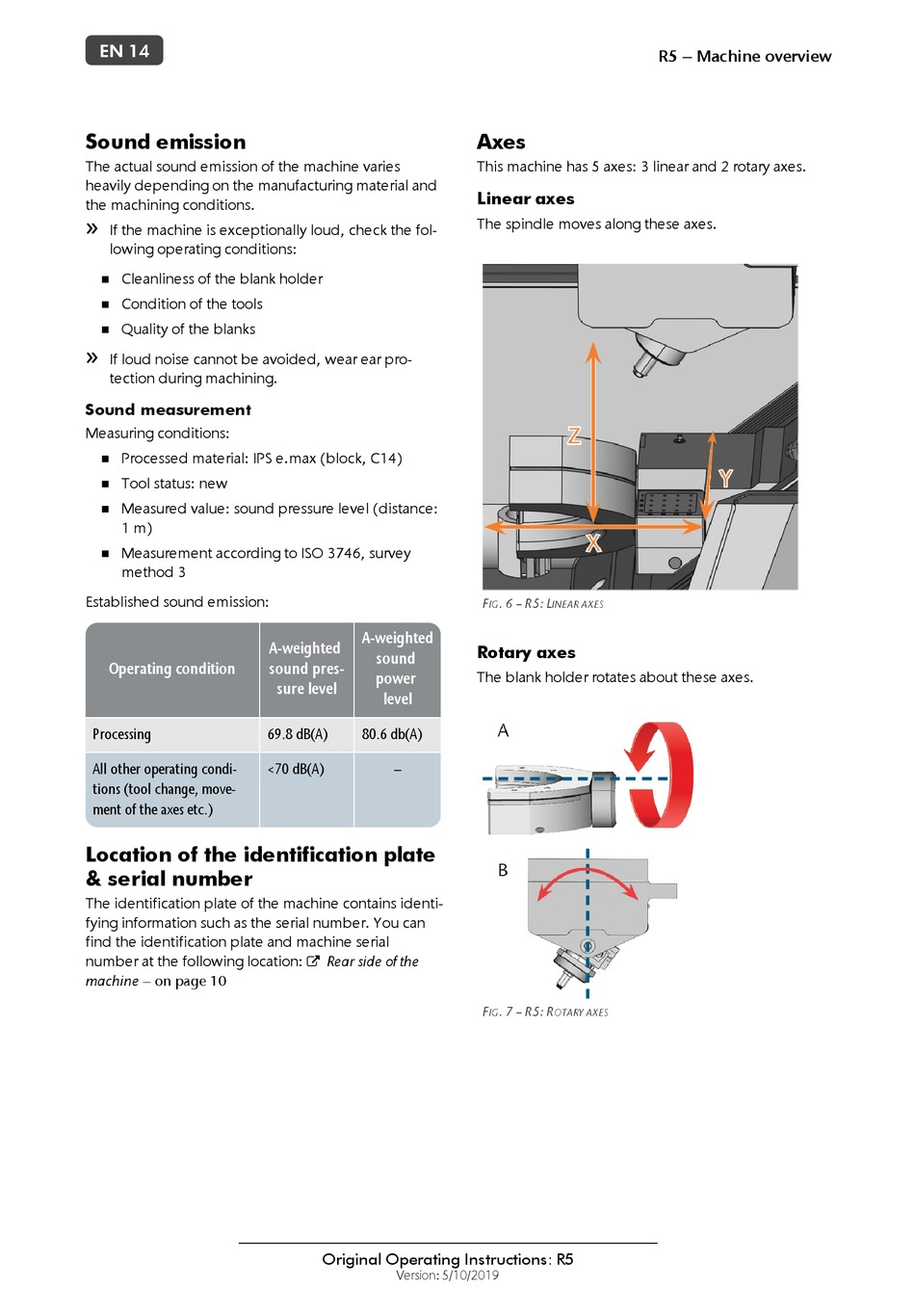 EN 14

R5 – Machine overview

Sound emission

The actual sound emission of the machine varies heavily depending on the manufacturing material and the machining conditions.

» If the machine is exceptionally loud, check the following operating conditions:

■ Cleanliness of the blank holder
■ Condition of the tools
■ Quality of the blanks

» If loud noise cannot be avoided, wear ear protection during machining.

Sound measurement

Measuring conditions:

■ Processed material: IPS e.max (block, C14)
■ Tool status: new
■ Measured value: sound pressure level (distance: 1 m)
■ Measurement according to ISO 3746, survey method 3

Established sound emission:

| Operating condition | A-weighted sound pressure level | A-weighted sound power level |
|---|---|---|
| Processing | 69.8 dB(A) | 80.6 db(A) |
| All other operating conditions (tool change, movement of the axes etc.) | <70 dB(A) | – |

Location of the identification plate & serial number

The identification plate of the machine contains identifying information such as the serial number. You can find the identification plate and machine serial number at the following location: Rear side of the machine – on page 10

Axes

This machine has 5 axes: 3 linear and 2 rotary axes.

Linear axes

The spindle moves along these axes.

Z
Y
X

FIG. 6 – R5: LINEAR AXES

Rotary axes

The blank holder rotates about these axes.

A

B

FIG. 7 – R5: ROTARY AXES

Original Operating Instructions: R5
Version: 5/10/2019